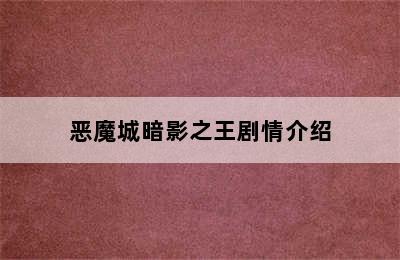 恶魔城暗影之王剧情介绍